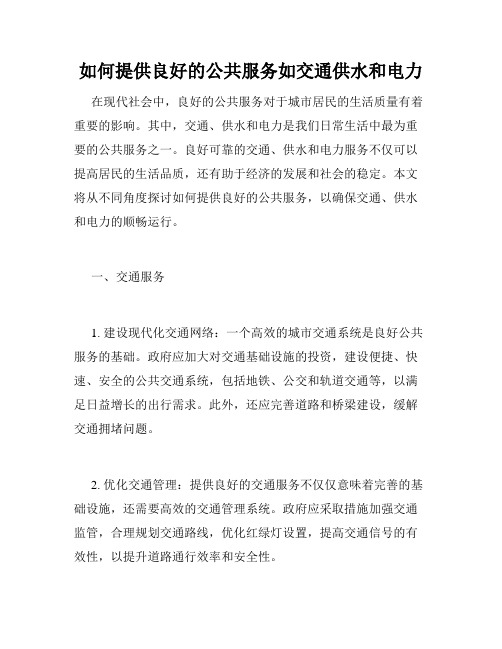 如何提供良好的公共服务如交通供水和电力

在现代社会中，良好的公共服务对于城市居民的生活质量有着重要的影响。其中，交通、供水和电力是我们日常生活中最为重要的公共服务之一。良好可靠的交通、供水和电力服务不仅可以提高居民的生活品质，还有助于经济的发展和社会的稳定。本文将从不同角度探讨如何提供良好的公共服务，以确保交通、供水和电力的顺畅运行。

一、交通服务

1. 建设现代化交通网络：一个高效的城市交通系统是良好公共服务的基础。政府应加大对交通基础设施的投资，建设便捷、快速、安全的公共交通系统，包括地铁、公交和轨道交通等，以满足日益增长的出行需求。此外，还应完善道路和桥梁建设，缓解交通拥堵问题。

2. 优化交通管理：提供良好的交通服务不仅仅意味着完善的基础设施，还需要高效的交通管理系统。政府应采取措施加强交通监管，合理规划交通路线，优化红绿灯设置，提高交通信号的有效性，以提升道路通行效率和安全性。